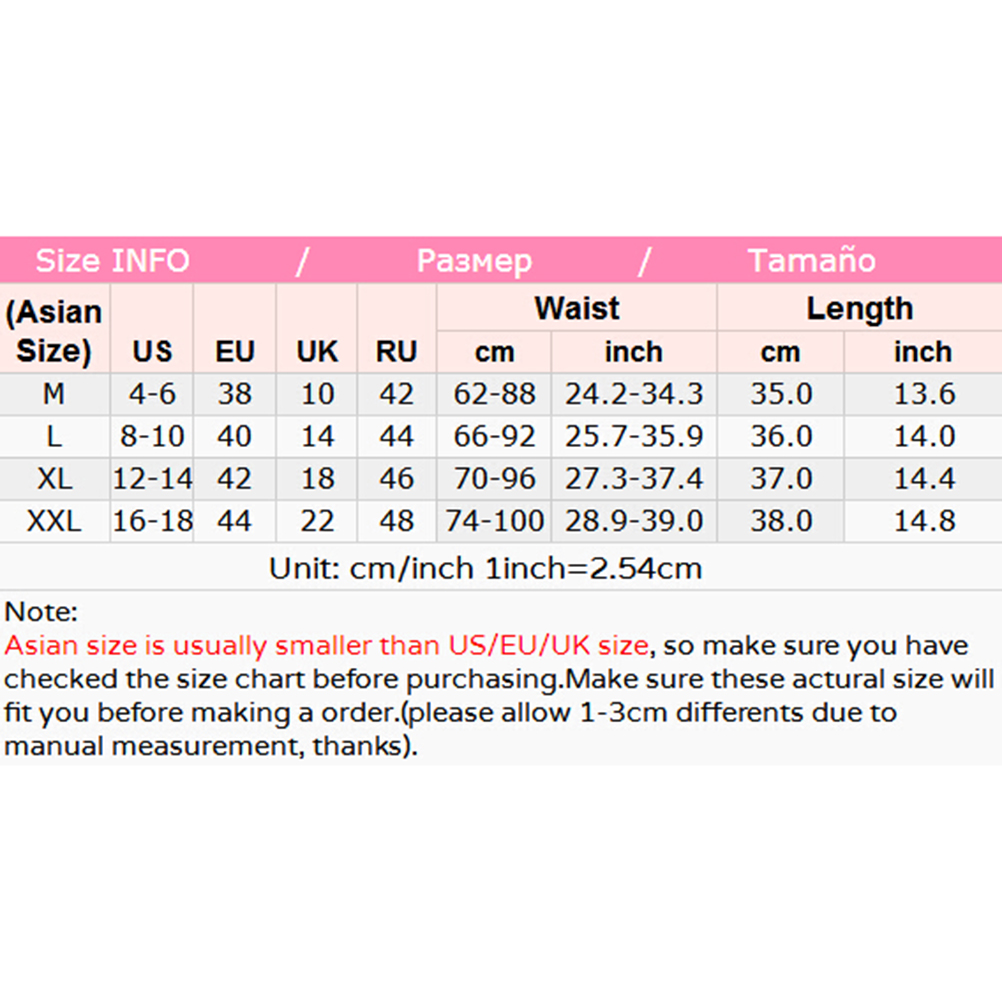 Size INFO / Размер / Tamaño

| (Asian Size) | US | EU | UK | RU | Waist cm | Waist inch | Length cm | Length inch |
|---|---|---|---|---|---|---|---|---|
| M | 4-6 | 38 | 10 | 42 | 62-88 | 24.2-34.3 | 35.0 | 13.6 |
| L | 8-10 | 40 | 14 | 44 | 66-92 | 25.7-35.9 | 36.0 | 14.0 |
| XL | 12-14 | 42 | 18 | 46 | 70-96 | 27.3-37.4 | 37.0 | 14.4 |
| XXL | 16-18 | 44 | 22 | 48 | 74-100 | 28.9-39.0 | 38.0 | 14.8 |

Unit: cm/inch 1inch=2.54cm

Note:
Asian size is usually smaller than US/EU/UK size, so make sure you have checked the size chart before purchasing.Make sure these actural size will fit you before making a order.(please allow 1-3cm differents due to manual measurement, thanks).